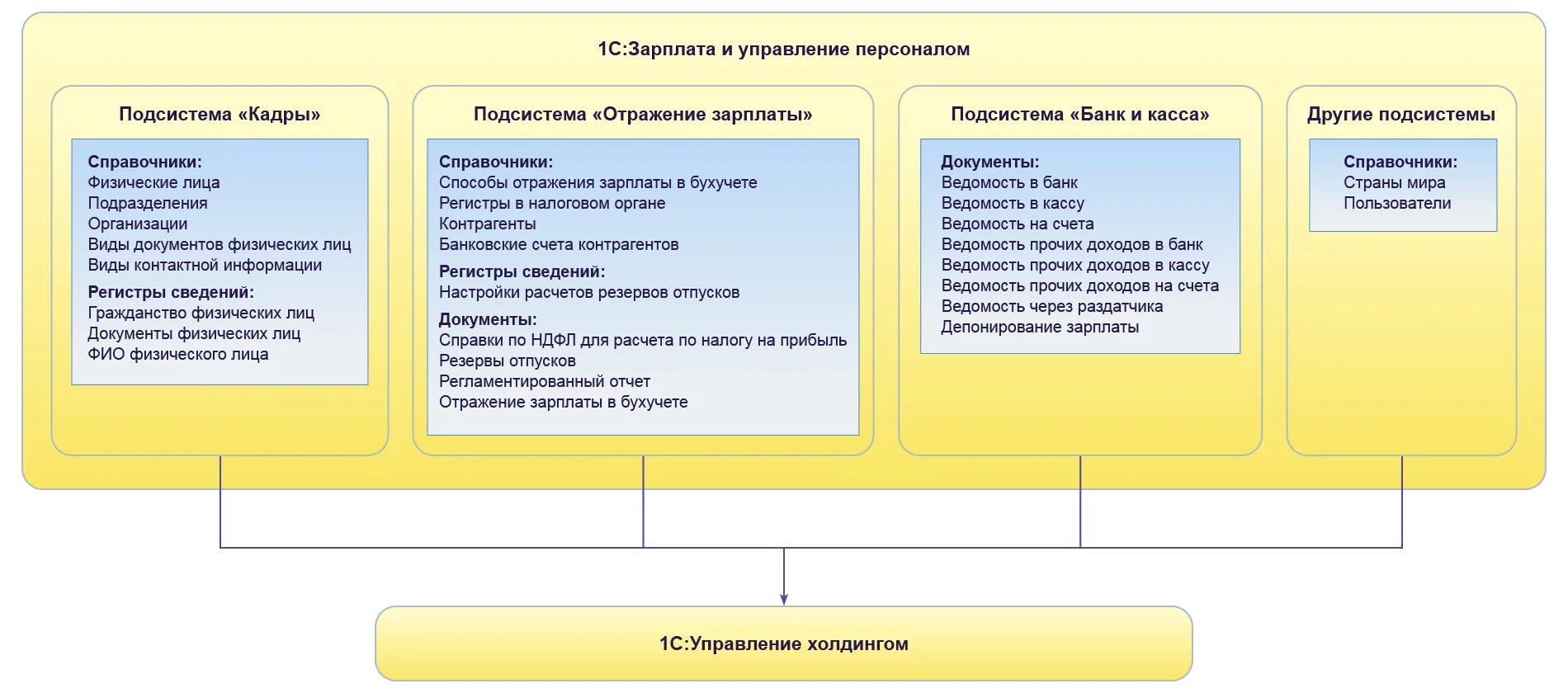 1С:Зарплата и управление персоналом

Подсистема «Кадры»

Справочники:
Физические лица
Подразделения
Организации
Виды документов физических лиц
Виды контактной информации

Регистры сведений:
Гражданство физических лиц
Документы физических лиц
ФИО физического лица

Подсистема «Отражение зарплаты»

Справочники:
Способы отражения зарплаты в бухучете
Регистры в налоговом органе
Контрагенты
Банковские счета контрагентов

Регистры сведений:
Настройки расчетов резервов отпусков

Документы:
Справки по НДФЛ для расчета по налогу на прибыль
Резервы отпусков
Регламентированный отчет
Отражение зарплаты в бухучете

Подсистема «Банк и касса»

Документы:
Ведомость в банк
Ведомость в кассу
Ведомость на счета
Ведомость прочих доходов в банк
Ведомость прочих доходов в кассу
Ведомость прочих доходов на счета
Ведомость через раздатчика
Депонирование зарплаты

Другие подсистемы

Справочники:
Страны мира
Пользователи

1С:Управление холдингом